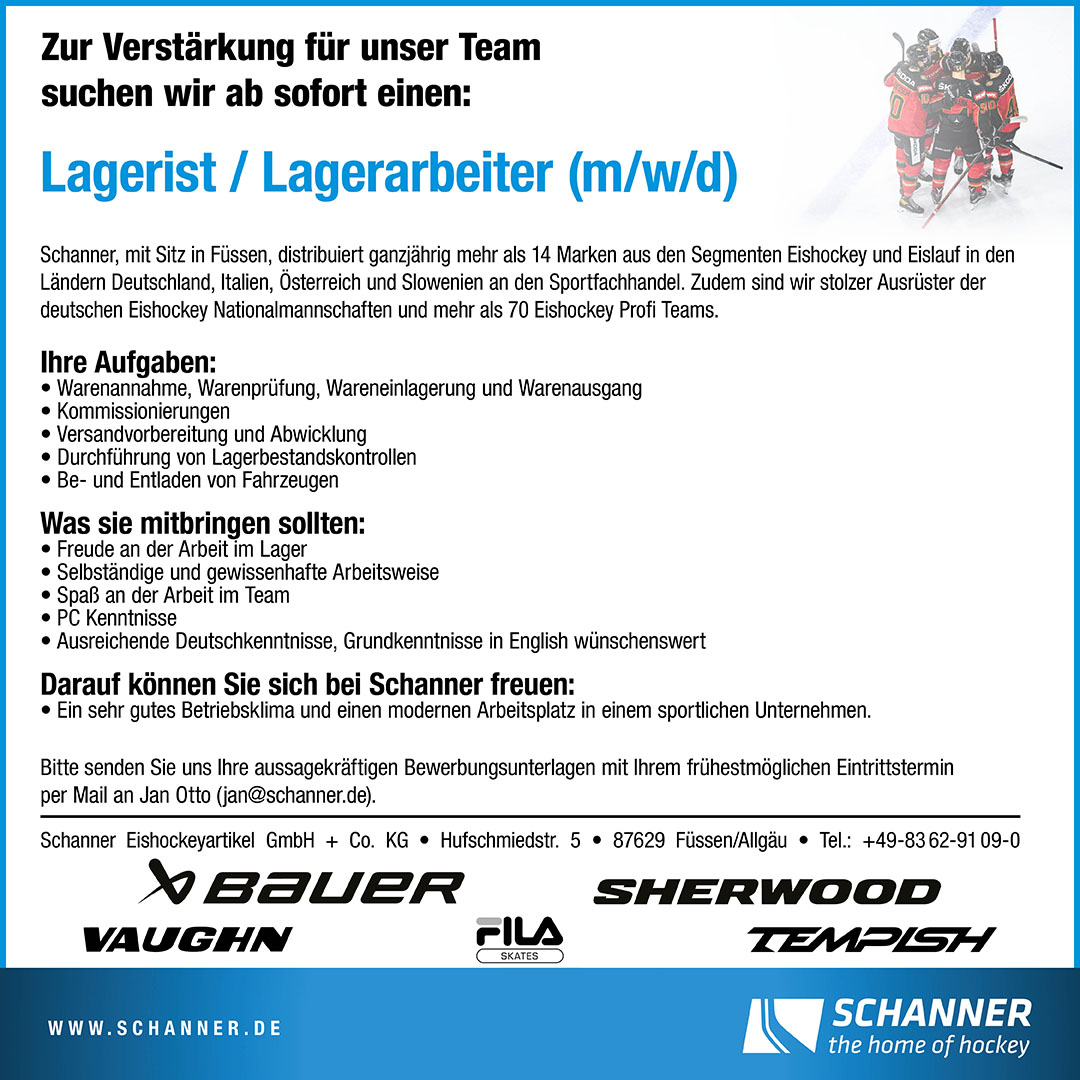 Zur Verstärkung für unser Team suchen wir ab sofort einen:

Lagerist / Lagerarbeiter (m/w/d)

Schanner, mit Sitz in Füssen, distribuiert ganzjährig mehr als 14 Marken aus den Segmenten Eishockey und Eislauf in den Ländern Deutschland, Italien, Österreich und Slowenien an den Sportfachhandel. Zudem sind wir stolzer Ausrüster der deutschen Eishockey Nationalmannschaften und mehr als 70 Eishockey Profi Teams.

Ihre Aufgaben:
• Warenannahme, Warenprüfung, Wareneinlagerung und Warenausgang
• Kommissionierungen
• Versandvorbereitung und Abwicklung
• Durchführung von Lagerbestandskontrollen
• Be- und Entladen von Fahrzeugen

Was sie mitbringen sollten:
• Freude an der Arbeit im Lager
• Selbständige und gewissenhafte Arbeitsweise
• Spaß an der Arbeit im Team
• PC Kenntnisse
• Ausreichende Deutschkenntnisse, Grundkenntnisse in English wünschenswert

Darauf können Sie sich bei Schanner freuen:
• Ein sehr gutes Betriebsklima und einen modernen Arbeitsplatz in einem sportlichen Unternehmen.

Bitte senden Sie uns Ihre aussagekräftigen Bewerbungsunterlagen mit Ihrem frühestmöglichen Eintrittstermin per Mail an Jan Otto (jan@schanner.de).

Schanner Eishockeyartikel GmbH + Co. KG • Hufschmiedstr. 5 • 87629 Füssen/Allgäu • Tel.: +49-83 62-91 09-0

BAUER SHERWOOD
VAUGHN FILA SKATES TEMPISH

WWW.SCHANNER.DE

SCHANNER
the home of hockey